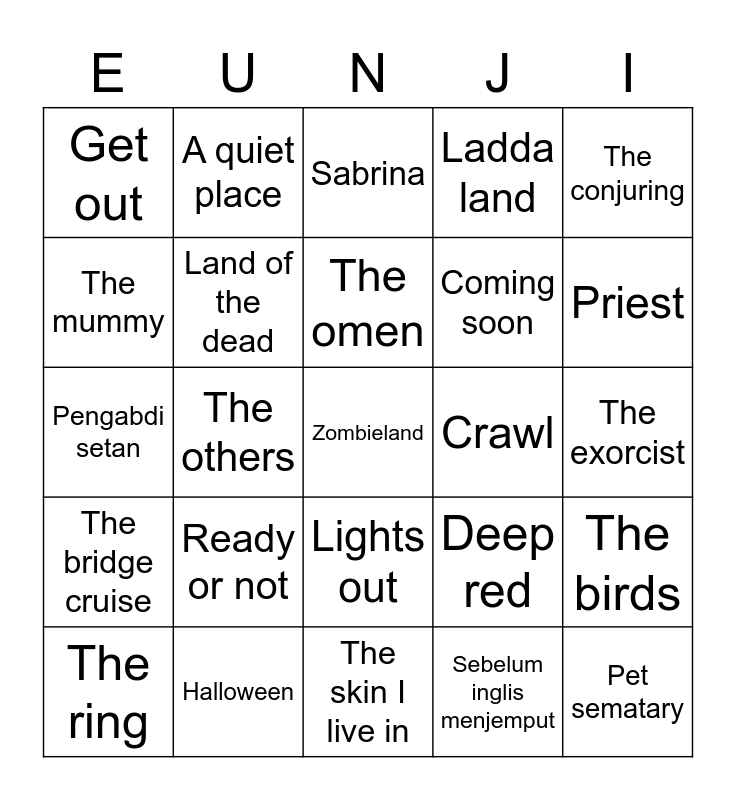 | E | U | N | J | I |
|---|---|---|---|---|
| Get out | A quiet place | Sabrina | Ladda land | The conjuring |
| The mummy | Land of the dead | The omen | Coming soon | Priest |
| Pengabdi setan | The others | Zombieland | Crawl | The exorcist |
| The bridge cruise | Ready or not | Lights out | Deep red | The birds |
| The ring | Halloween | The skin I live in | Sebelum inglis menjemput | Pet sematary |